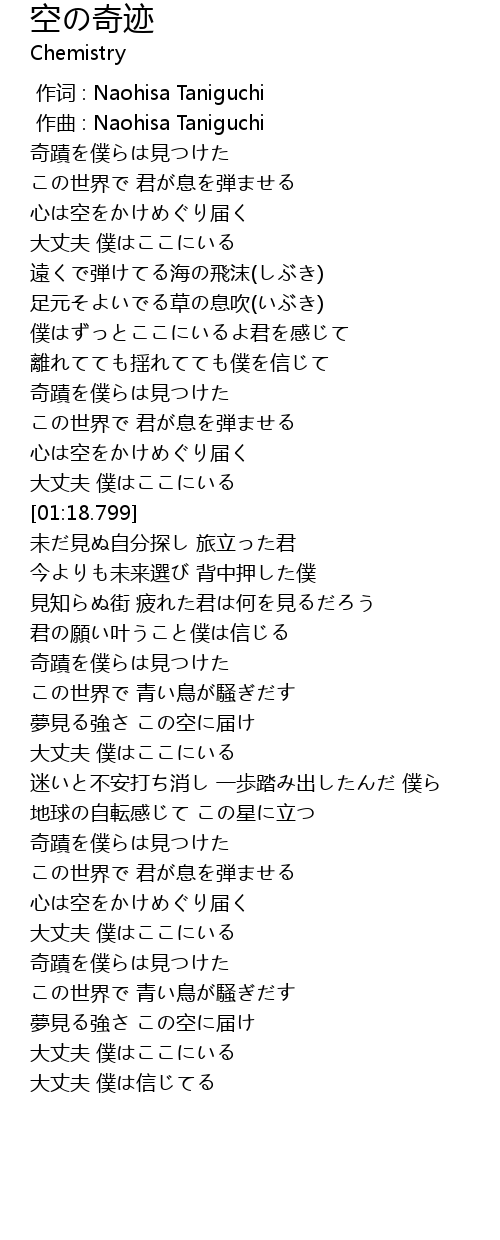 空の奇迹
Chemistry

作词 : Naohisa Taniguchi
作曲 : Naohisa Taniguchi
奇蹟を僕らは見つけた
この世界で 君が息を弾ませる
心は空をかけめぐり届く
大丈夫 僕はここにいる
遠くで弾けてる海の飛沫(しぶき)
足元そよいでる草の息吹(いぶき)
僕はずっとここにいるよ君を感じて
離れてても揺れてても僕を信じて
奇蹟を僕らは見つけた
この世界で 君が息を弾ませる
心は空をかけめぐり届く
大丈夫 僕はここにいる
[01:18.799]
未だ見ぬ自分探し 旅立った君
今よりも未来選び 背中押した僕
見知らぬ街 疲れた君は何を見るだろう
君の願い叶うこと僕は信じる
奇蹟を僕らは見つけた
この世界で 青い鳥が騒ぎだす
夢見る強さ この空に届け
大丈夫 僕はここにいる
迷いと不安打ち消し 一歩踏み出したんだ 僕ら
地球の自転感じて この星に立つ
奇蹟を僕らは見つけた
この世界で 君が息を弾ませる
心は空をかけめぐり届く
大丈夫 僕はここにいる
奇蹟を僕らは見つけた
この世界で 青い鳥が騒ぎだす
夢見る強さ この空に届け
大丈夫 僕はここにいる
大丈夫 僕は信じてる